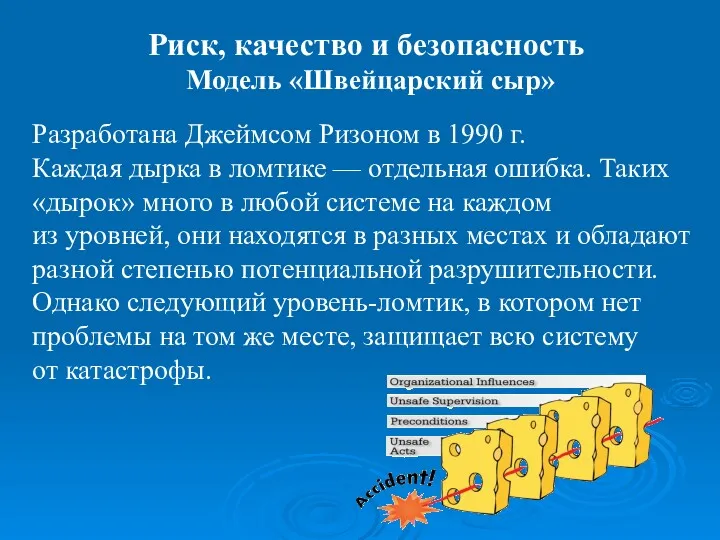 Риск, качество и безопасность
Модель «Швейцарский сыр»

Разработана Джеймсом Ризоном в 1990 г.
Каждая дырка в ломтике — отдельная ошибка. Таких «дырок» много в любой системе на каждом из уровней, они находятся в разных местах и обладают разной степенью потенциальной разрушительности. Однако следующий уровень-ломтик, в котором нет проблемы на том же месте, защищает всю систему от катастрофы.

Organizational Influences
Unsafe Supervision
Preconditions
Unsafe Acts
Accident!